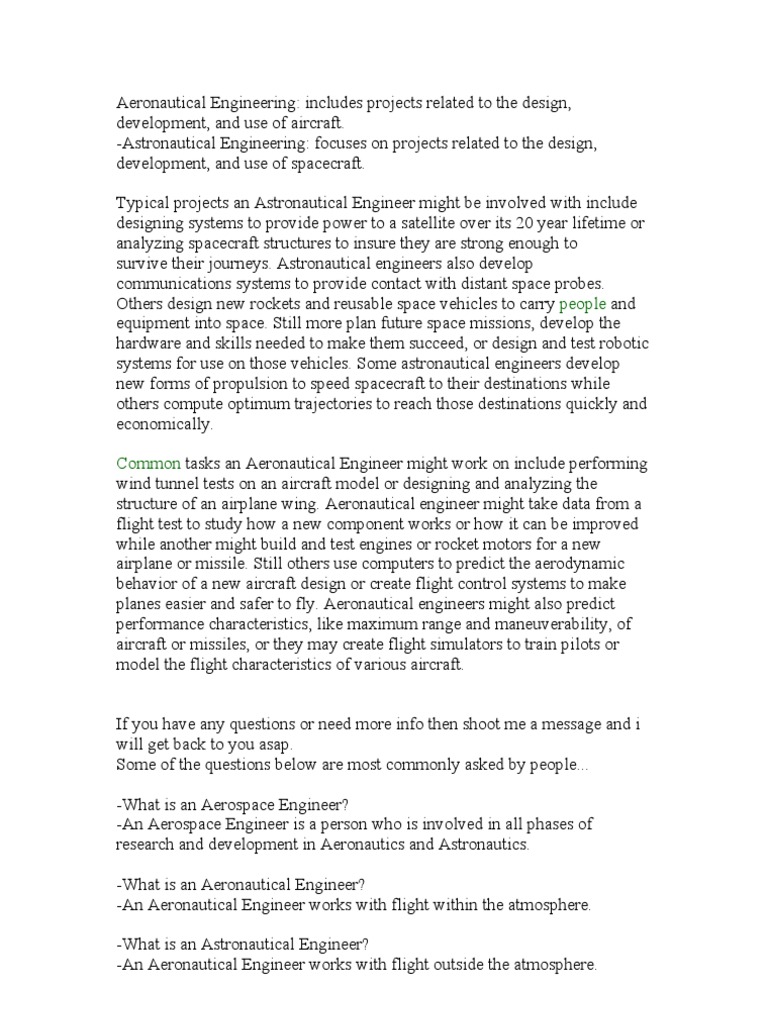 Aeronautical Engineering: includes projects related to the design, development, and use of aircraft.
-Astronautical Engineering: focuses on projects related to the design, development, and use of spacecraft.

Typical projects an Astronautical Engineer might be involved with include designing systems to provide power to a satellite over its 20 year lifetime or analyzing spacecraft structures to insure they are strong enough to survive their journeys. Astronautical engineers also develop communications systems to provide contact with distant space probes. Others design new rockets and reusable space vehicles to carry people and equipment into space. Still more plan future space missions, develop the hardware and skills needed to make them succeed, or design and test robotic systems for use on those vehicles. Some astronautical engineers develop new forms of propulsion to speed spacecraft to their destinations while others compute optimum trajectories to reach those destinations quickly and economically.

Common tasks an Aeronautical Engineer might work on include performing wind tunnel tests on an aircraft model or designing and analyzing the structure of an airplane wing. Aeronautical engineer might take data from a flight test to study how a new component works or how it can be improved while another might build and test engines or rocket motors for a new airplane or missile. Still others use computers to predict the aerodynamic behavior of a new aircraft design or create flight control systems to make planes easier and safer to fly. Aeronautical engineers might also predict performance characteristics, like maximum range and maneuverability, of aircraft or missiles, or they may create flight simulators to train pilots or model the flight characteristics of various aircraft.

If you have any questions or need more info then shoot me a message and i will get back to you asap.
Some of the questions below are most commonly asked by people...

-What is an Aerospace Engineer?
-An Aerospace Engineer is a person who is involved in all phases of research and development in Aeronautics and Astronautics.

-What is an Aeronautical Engineer?
-An Aeronautical Engineer works with flight within the atmosphere.

-What is an Astronautical Engineer?
-An Aeronautical Engineer works with flight outside the atmosphere.